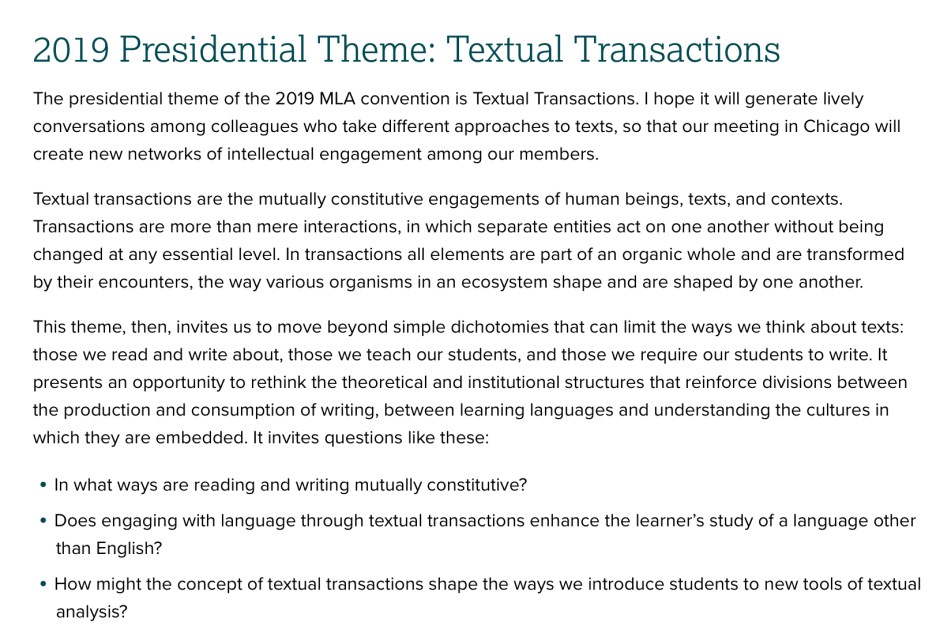 2019 Presidential Theme: Textual Transactions

The presidential theme of the 2019 MLA convention is Textual Transactions. I hope it will generate lively conversations among colleagues who take different approaches to texts, so that our meeting in Chicago will create new networks of intellectual engagement among our members.

Textual transactions are the mutually constitutive engagements of human beings, texts, and contexts. Transactions are more than mere interactions, in which separate entities act on one another without being changed at any essential level. In transactions all elements are part of an organic whole and are transformed by their encounters, the way various organisms in an ecosystem shape and are shaped by one another.

This theme, then, invites us to move beyond simple dichotomies that can limit the ways we think about texts: those we read and write about, those we teach our students, and those we require our students to write. It presents an opportunity to rethink the theoretical and institutional structures that reinforce divisions between the production and consumption of writing, between learning languages and understanding the cultures in which they are embedded. It invites questions like these:

• In what ways are reading and writing mutually constitutive?
• Does engaging with language through textual transactions enhance the learner's study of a language other than English?
• How might the concept of textual transactions shape the ways we introduce students to new tools of textual analysis?